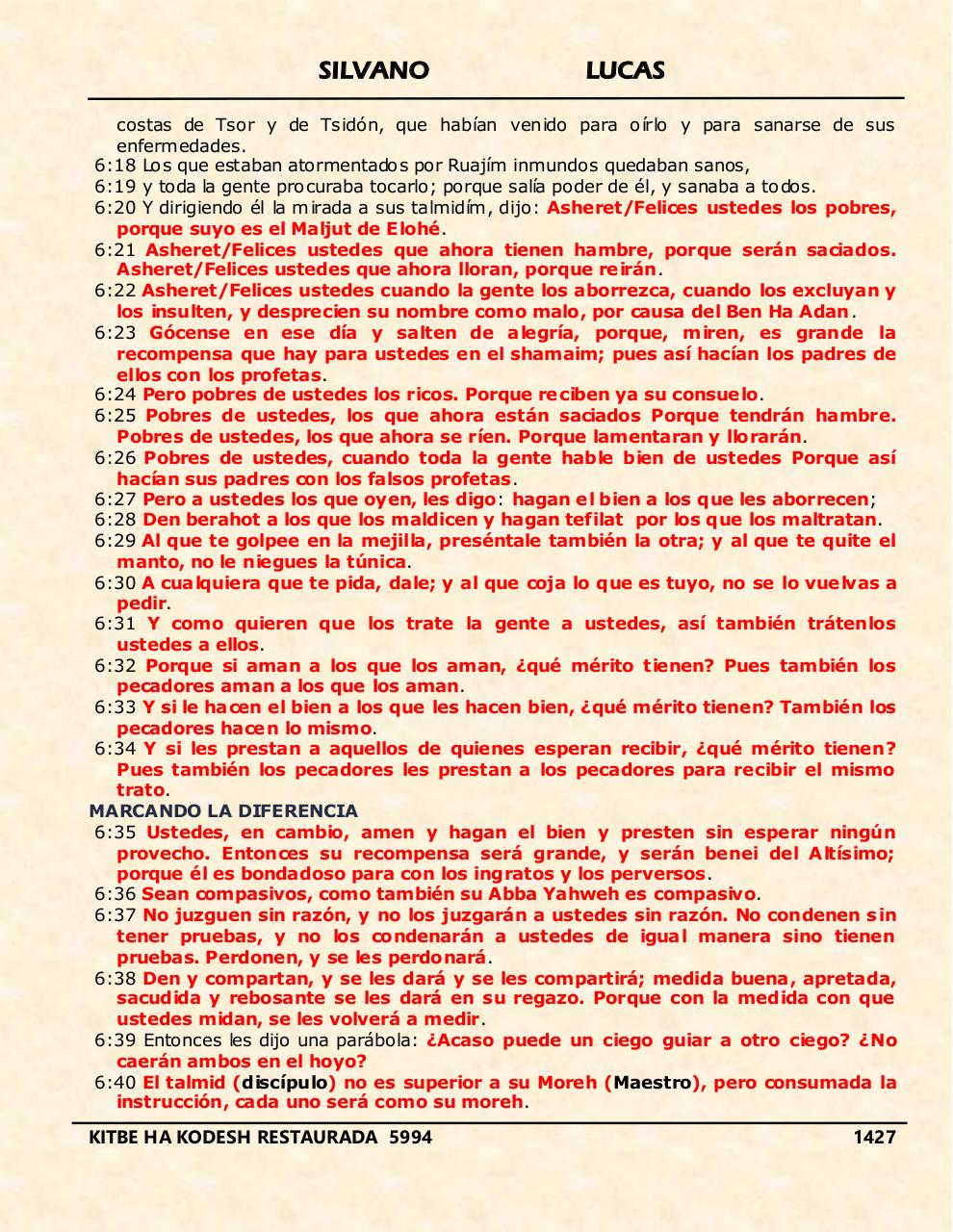 SILVANO LUCAS

costas de Tsor y de Tsidón, que habían venido para oírlo y para sanarse de sus enfermedades.
6:18 Los que estaban atormentados por Ruajím inmundos quedaban sanos,
6:19 y toda la gente procuraba tocarlo; porque salía poder de él, y sanaba a todos.
6:20 Y dirigiendo él la mirada a sus talmidím, dijo: Asheret/Felices ustedes los pobres, porque suyo es el Maljut de Elohé.
6:21 Asheret/Felices ustedes que ahora tienen hambre, porque serán saciados. Asheret/Felices ustedes que ahora lloran, porque reirán.
6:22 Asheret/Felices ustedes cuando la gente los aborrezca, cuando los excluyan y los insulten, y desprecien su nombre como malo, por causa del Ben Ha Adan.
6:23 Gócense en ese día y salten de alegría, porque, miren, es grande la recompensa que hay para ustedes en el shamaim; pues así hacían los padres de ellos con los profetas.
6:24 Pero pobres de ustedes los ricos. Porque reciben ya su consuelo.
6:25 Pobres de ustedes, los que ahora están saciados Porque tendrán hambre. Pobres de ustedes, los que ahora se ríen. Porque lamentaran y llorarán.
6:26 Pobres de ustedes, cuando toda la gente hable bien de ustedes Porque así hacían sus padres con los falsos profetas.
6:27 Pero a ustedes los que oyen, les digo: hagan el bien a los que les aborrecen;
6:28 Den berahot a los que los maldicen y hagan tefilat por los que los maltratan.
6:29 Al que te golpee en la mejilla, preséntale también la otra; y al que te quite el manto, no le niegues la túnica.
6:30 A cualquiera que te pida, dale; y al que coja lo que es tuyo, no se lo vuelvas a pedir.
6:31 Y como quieren que los trate la gente a ustedes, así también trátenlos ustedes a ellos.
6:32 Porque si aman a los que los aman, ¿qué mérito tienen? Pues también los pecadores aman a los que los aman.
6:33 Y si le hacen el bien a los que les hacen bien, ¿qué mérito tienen? También los pecadores hacen lo mismo.
6:34 Y si les prestan a aquellos de quienes esperan recibir, ¿qué mérito tienen? Pues también los pecadores les prestan a los pecadores para recibir el mismo trato.
MARCANDO LA DIFERENCIA
6:35 Ustedes, en cambio, amen y hagan el bien y presten sin esperar ningún provecho. Entonces su recompensa será grande, y serán benei del Altísimo; porque él es bondadoso para con los ingratos y los perversos.
6:36 Sean compasivos, como también su Abba Yahweh es compasivo.
6:37 No juzguen sin razón, y no los juzgarán a ustedes sin razón. No condenen sin tener pruebas, y no los condenarán a ustedes de igual manera sino tienen pruebas. Perdonen, y se les perdonará.
6:38 Den y compartan, y se les dará y se les compartirá; medida buena, apretada, sacudida y rebosante se les dará en su regazo. Porque con la medida con que ustedes midan, se les volverá a medir.
6:39 Entonces les dijo una parábola: ¿Acaso puede un ciego guiar a otro ciego? ¿No caerán ambos en el hoyo?
6:40 El talmid (discípulo) no es superior a su Moreh (Maestro), pero consumada la instrucción, cada uno será como su moreh.

KITBE HA KODESH RESTAURADA 5994 1427